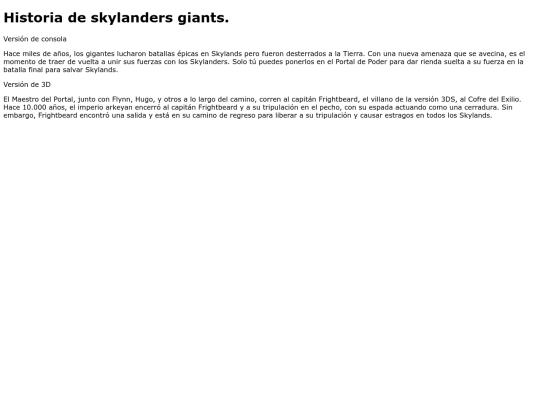 Historia de skylanders giants.

Versión de consola

Hace miles de años, los gigantes lucharon batallas épicas en Skylands pero fueron desterrados a la Tierra. Con una nueva amenaza que se avecina, es el momento de traer de vuelta a unir sus fuerzas con los Skylanders. Solo tú puedes ponerlos en el Portal de Poder para dar rienda suelta a su fuerza en la batalla final para salvar Skylands.

Versión de 3D

El Maestro del Portal, junto con Flynn, Hugo, y otros a lo largo del camino, corren al capitán Frightbeard, el villano de la versión 3DS, al Cofre del Exilio. Hace 10.000 años, el imperio arkeyan encerró al capitán Frightbeard y a su tripulación en el pecho, con su espada actuando como una cerradura. Sin embargo, Frightbeard encontró una salida y está en su camino de regreso para liberar a su tripulación y causar estragos en todos los Skylands.